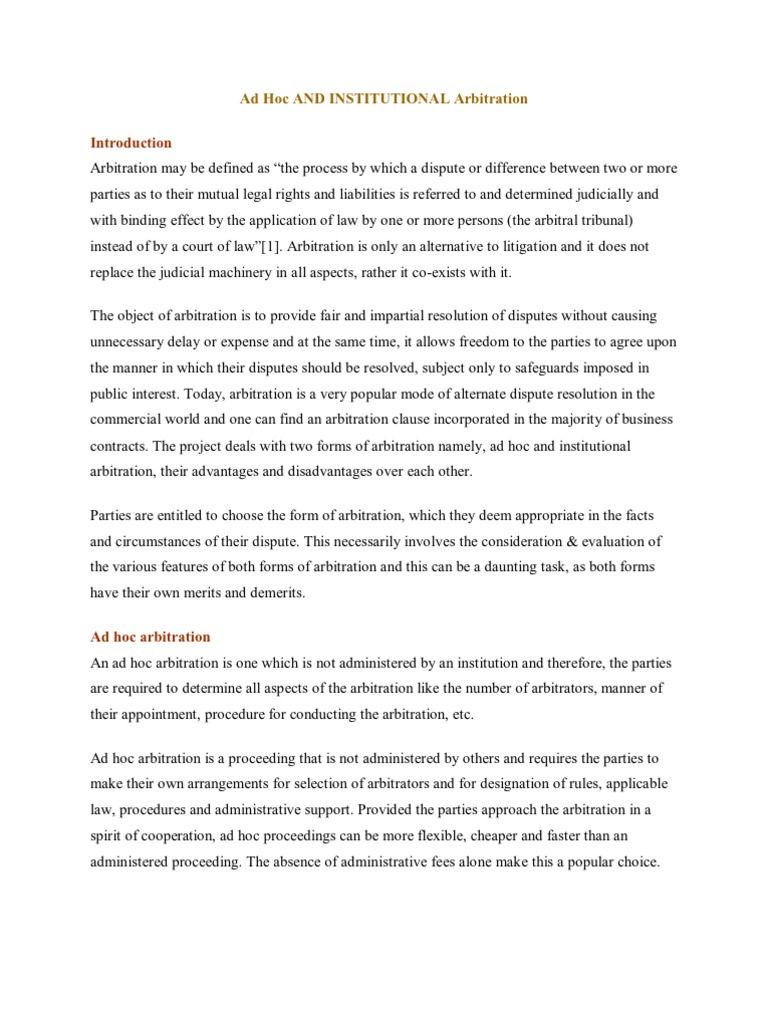 Ad Hoc AND INSTITUTIONAL Arbitration

Introduction

Arbitration may be defined as “the process by which a dispute or difference between two or more parties as to their mutual legal rights and liabilities is referred to and determined judicially and with binding effect by the application of law by one or more persons (the arbitral tribunal) instead of by a court of law”[1]. Arbitration is only an alternative to litigation and it does not replace the judicial machinery in all aspects, rather it co-exists with it.

The object of arbitration is to provide fair and impartial resolution of disputes without causing unnecessary delay or expense and at the same time, it allows freedom to the parties to agree upon the manner in which their disputes should be resolved, subject only to safeguards imposed in public interest. Today, arbitration is a very popular mode of alternate dispute resolution in the commercial world and one can find an arbitration clause incorporated in the majority of business contracts. The project deals with two forms of arbitration namely, ad hoc and institutional arbitration, their advantages and disadvantages over each other.

Parties are entitled to choose the form of arbitration, which they deem appropriate in the facts and circumstances of their dispute. This necessarily involves the consideration & evaluation of the various features of both forms of arbitration and this can be a daunting task, as both forms have their own merits and demerits.

Ad hoc arbitration

An ad hoc arbitration is one which is not administered by an institution and therefore, the parties are required to determine all aspects of the arbitration like the number of arbitrators, manner of their appointment, procedure for conducting the arbitration, etc.

Ad hoc arbitration is a proceeding that is not administered by others and requires the parties to make their own arrangements for selection of arbitrators and for designation of rules, applicable law, procedures and administrative support. Provided the parties approach the arbitration in a spirit of cooperation, ad hoc proceedings can be more flexible, cheaper and faster than an administered proceeding. The absence of administrative fees alone make this a popular choice.